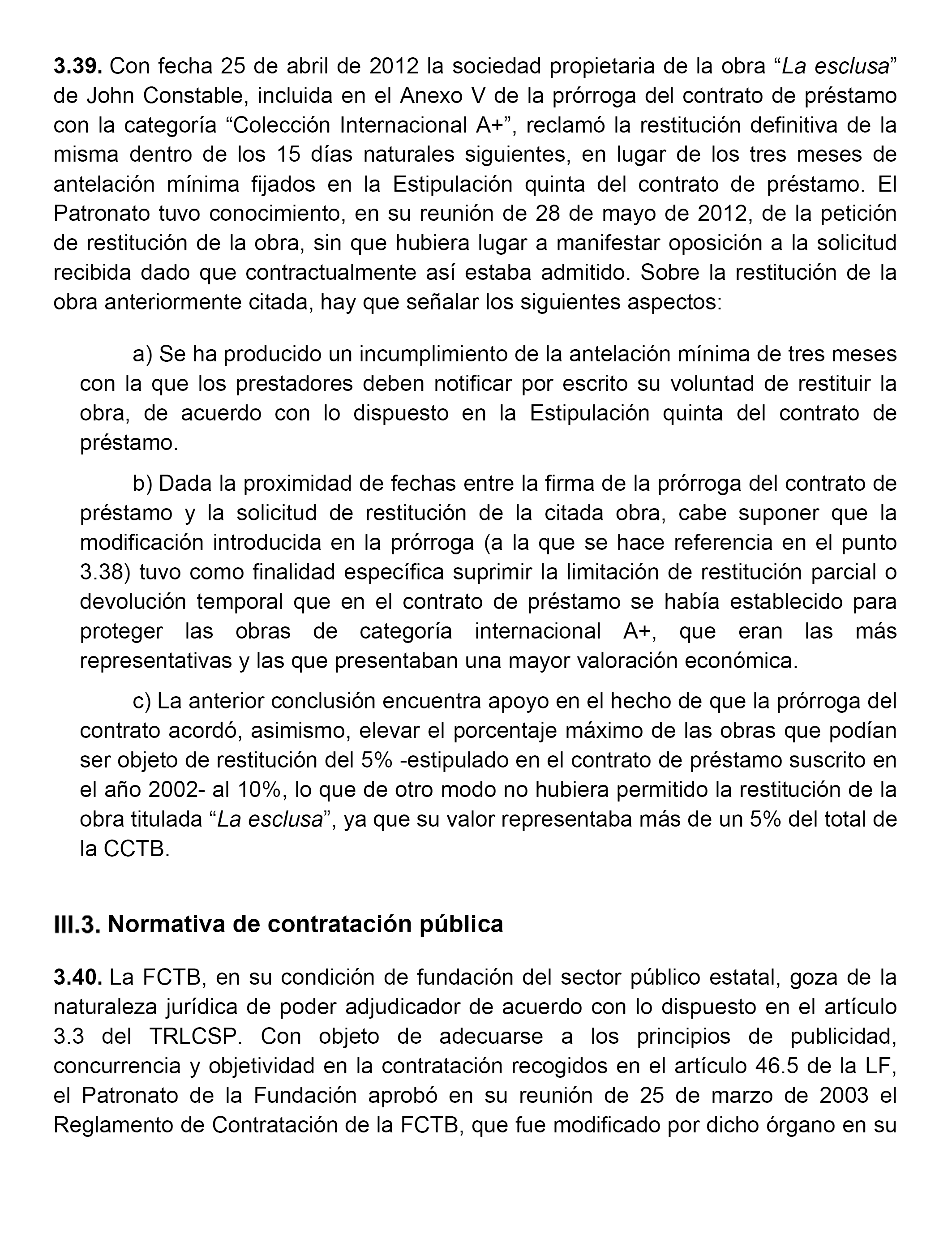 3.39. Con fecha 25 de abril de 2012 la sociedad propietaria de la obra “La esclusa” de John Constable, incluida en el Anexo V de la prórroga del contrato de préstamo con la categoría “Colección Internacional A+”, reclamó la restitución definitiva de la misma dentro de los 15 días naturales siguientes, en lugar de los tres meses de antelación mínima fijados en la Estipulación quinta del contrato de préstamo. El Patronato tuvo conocimiento, en su reunión de 28 de mayo de 2012, de la petición de restitución de la obra, sin que hubiera lugar a manifestar oposición a la solicitud recibida dado que contractualmente así estaba admitido. Sobre la restitución de la obra anteriormente citada, hay que señalar los siguientes aspectos:

a) Se ha producido un incumplimiento de la antelación mínima de tres meses con la que los prestadores deben notificar por escrito su voluntad de restituir la obra, de acuerdo con lo dispuesto en la Estipulación quinta del contrato de préstamo.

b) Dada la proximidad de fechas entre la firma de la prórroga del contrato de préstamo y la solicitud de restitución de la citada obra, cabe suponer que la modificación introducida en la prórroga (a la que se hace referencia en el punto 3.38) tuvo como finalidad específica suprimir la limitación de restitución parcial o devolución temporal que en el contrato de préstamo se había establecido para proteger las obras de categoría internacional A+, que eran las más representativas y las que presentaban una mayor valoración económica.

c) La anterior conclusión encuentra apoyo en el hecho de que la prórroga del contrato acordó, asimismo, elevar el porcentaje máximo de las obras que podían ser objeto de restitución del 5% -estipulado en el contrato de préstamo suscrito en el año 2002- al 10%, lo que de otro modo no hubiera permitido la restitución de la obra titulada “La esclusa”, ya que su valor representaba más de un 5% del total de la CCTB.

III.3. Normativa de contratación pública

3.40. La FCTB, en su condición de fundación del sector público estatal, goza de la naturaleza jurídica de poder adjudicador de acuerdo con lo dispuesto en el artículo 3.3 del TRLCSP. Con objeto de adecuarse a los principios de publicidad, concurrencia y objetividad en la contratación recogidos en el artículo 46.5 de la LF, el Patronato de la Fundación aprobó en su reunión de 25 de marzo de 2003 el Reglamento de Contratación de la FCTB, que fue modificado por dicho órgano en su